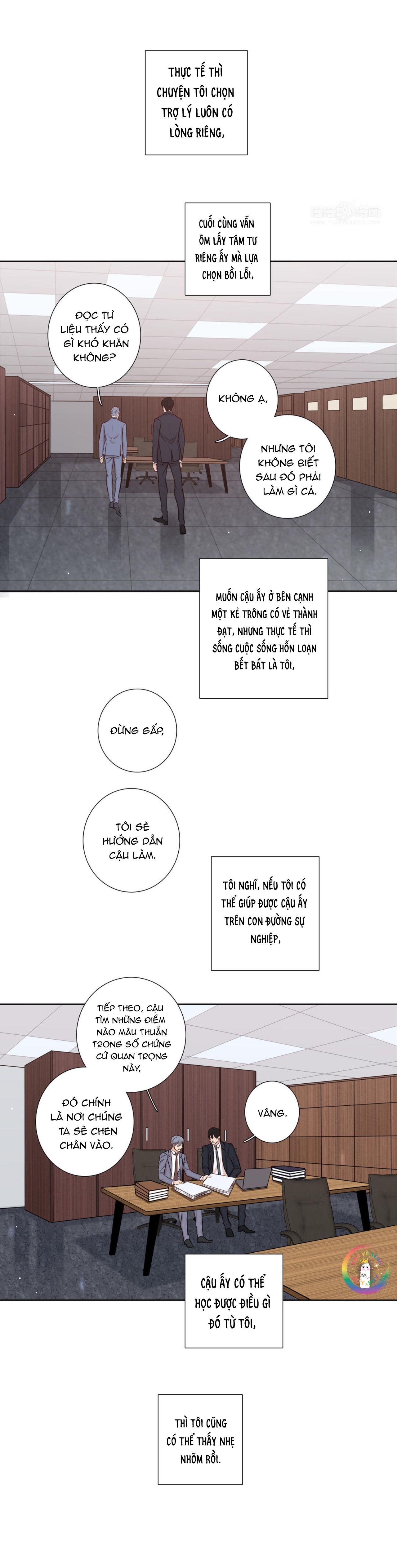 THỰC TẾ THÌ CHUYỆN TÔI CHỌN TRỢ LÝ LUÔN CÓ LÒNG RIÊNG,

CUỐI CÙNG VẪN ÔM LẤY TÂM TƯ RIÊNG ẤY MÀ LỰA CHỌN BỒI LỖI,

ĐỌC TƯ LIỆU THẤY CÓ GÌ KHÓ KHĂN KHÔNG?

KHÔNG Ạ,

NHƯNG TÔI KHÔNG BIẾT SAU ĐÓ PHẢI LÀM GÌ CẢ.

MUỐN CẬU ẤY Ở BÊN CẠNH MỘT KẺ TRÔNG CÓ VẺ THÀNH ĐẠT, NHƯNG THỰC TẾ THÌ SỐNG CUỘC SỐNG HỖN LOẠN BẾT BÁT LÀ TÔI,

ĐỪNG GẤP,

TÔI SẼ HƯỚNG DẪN CẬU LÀM.

TÔI NGHĨ, NẾU TÔI CÓ THỂ GIÚP ĐƯỢC CẬU ẤY TRÊN CON ĐƯỜNG SỰ NGHIỆP,

TIẾP THEO, CẬU TÌM NHỮNG ĐIỂM NÀO MÂU THUẪN TRONG SỐ CHỨNG CỨ QUAN TRỌNG NÀY,

ĐÓ CHÍNH LÀ NƠI CHÚNG TA SẼ CHEN CHÂN VÀO.

VÂNG.

CẬU ẤY CÓ THỂ HỌC ĐƯỢC ĐIỀU GÌ ĐÓ TỪ TÔI,

THÌ TÔI CŨNG CÓ THỂ THẤY NHẸ NHÕM RỒI.